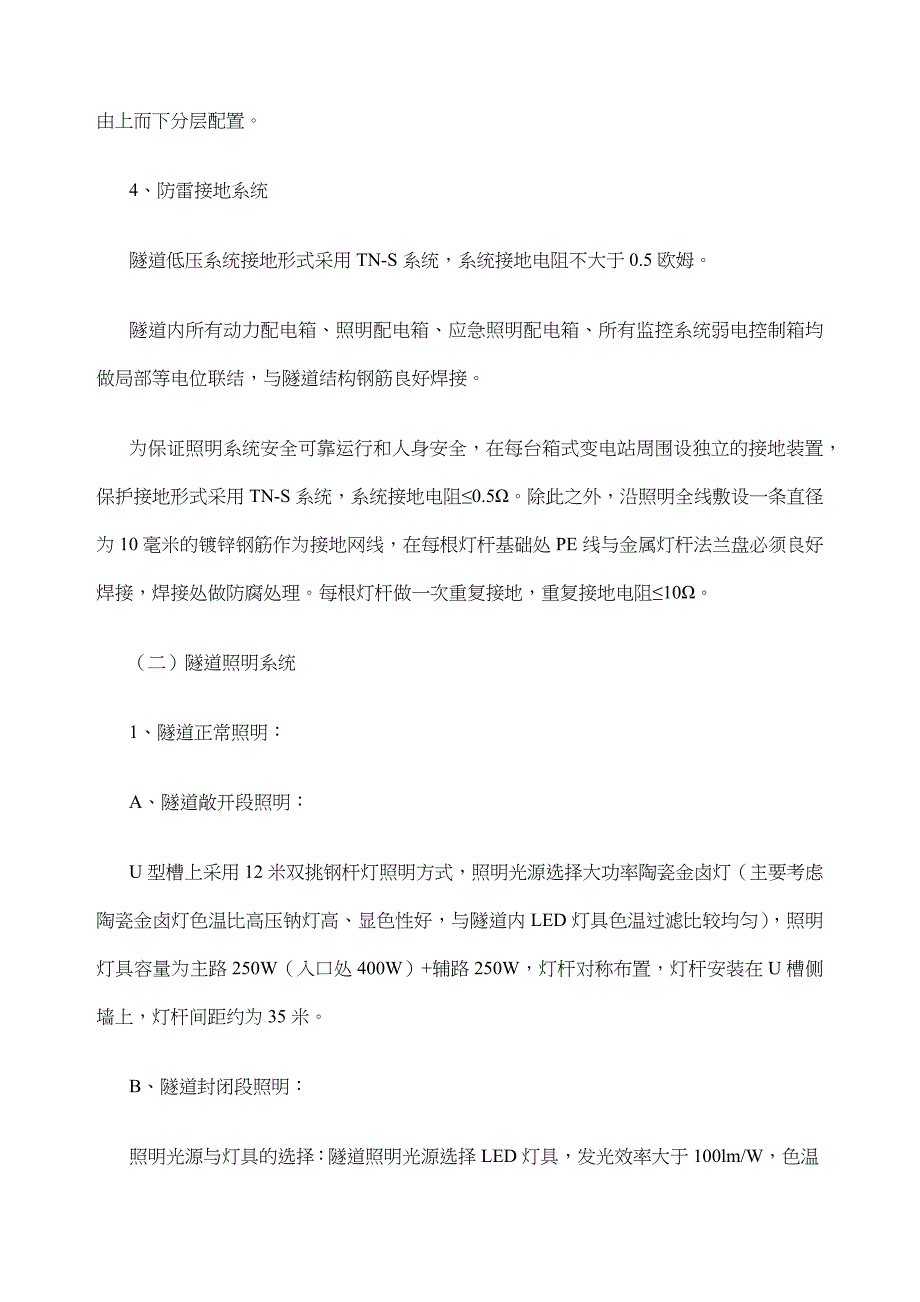 由上而下分层配置。

4、防雷接地系统

隧道低压系统接地形式采用 TN-S 系统，系统接地电阻不大于 0.5 欧姆。

隧道内所有动力配电箱、照明配电箱、应急照明配电箱、所有监控系统弱电控制箱均做局部等电位联结，与隧道结构钢筋良好焊接。

为保证照明系统安全可靠运行和人身安全，在每台箱式变电站周围设独立的接地装置，保护接地形式采用 TN-S 系统，系统接地电阻≤0.5Ω。除此之外，沿照明全线敷设一条直径为 10 毫米的镀锌钢筋作为接地网线，在每根灯杆基础处 PE 线与金属灯杆法兰盘必须良好焊接，焊接处做防腐处理。每根灯杆做一次重复接地，重复接地电阻≤10Ω。

（二）隧道照明系统

1、隧道正常照明：

A、隧道敞开段照明：

U 型槽上采用 12 米双挑钢杆灯照明方式，照明光源选择大功率陶瓷金卤灯（主要考虑陶瓷金卤灯色温比高压钠灯高、显色性好，与隧道内 LED 灯具色温过滤比较均匀），照明灯具容量为主路 250W（入口处 400W）+辅路 250W，灯杆对称布置，灯杆安装在 U 槽侧墙上，灯杆间距约为 35 米。

B、隧道封闭段照明：

照明光源与灯具的选择：隧道照明光源选择 LED 灯具，发光效率大于 100lm/W，色温